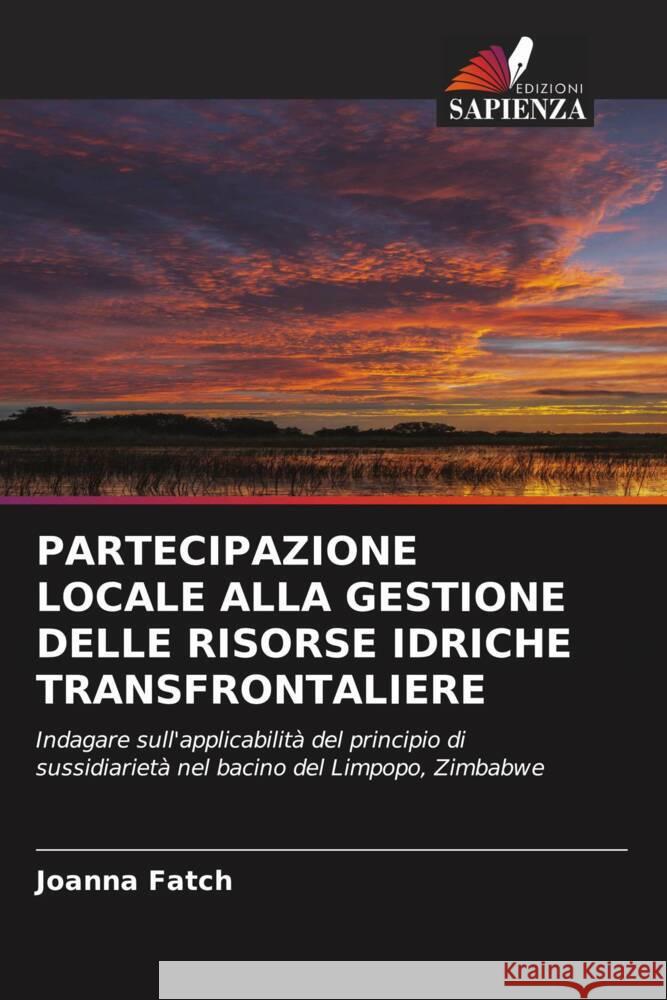 EDIZIONI
SAPIENZA

PARTECIPAZIONE LOCALE ALLA GESTIONE DELLE RISORSE IDRICHE TRANSFRONTALIERE

Indagare sull'applicabilità del principio di sussidiarietà nel bacino del Limpopo, Zimbabwe

Joanna Fatch